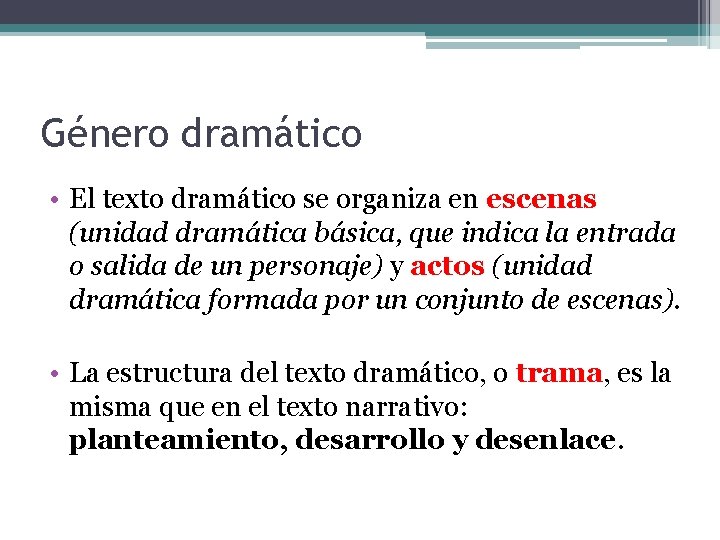 Género dramático

• El texto dramático se organiza en escenas (unidad dramática básica, que indica la entrada o salida de un personaje) y actos (unidad dramática formada por un conjunto de escenas).

• La estructura del texto dramático, o trama, es la misma que en el texto narrativo: planteamiento, desarrollo y desenlace.